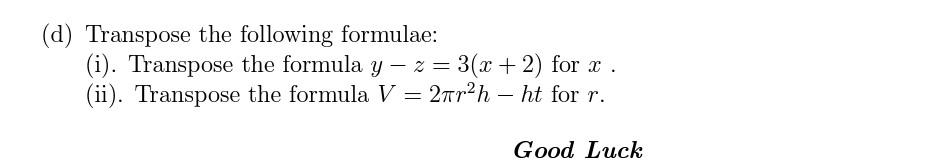 (d) Transpose the following formulae:

(i). Transpose the formula $y - z = 3(x + 2)$ for $x$ .

(ii). Transpose the formula $V = 2\pi r^2 h - ht$ for $r$.

Good Luck